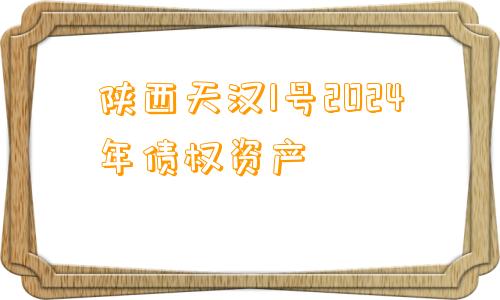 陕西天汉1号2024年债权资产